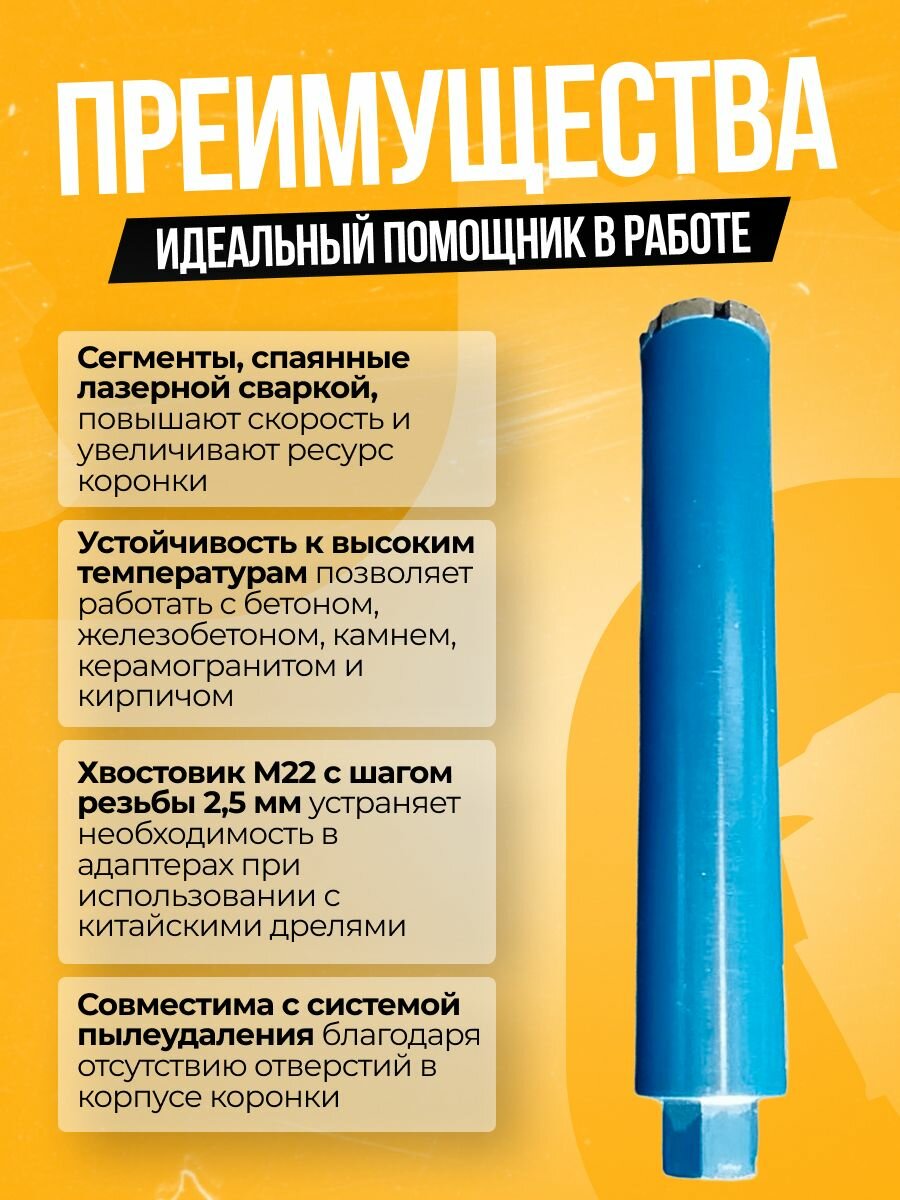 ПРЕИМУЩЕСТВА

ИДЕАЛЬНЫЙ ПОМОЩНИК В РАБОТЕ

Сегменты, спаянные лазерной сваркой, повышают скорость и увеличивают ресурс коронки

Устойчивость к высоким температурам позволяет работать с бетоном, железобетоном, камнем, керамогранитом и кирпичом

Хвостовик М22 с шагом резьбы 2,5 мм устраняет необходимость в адаптерах при использовании с китайскими дрелями

Совместима с системой пылеудаления благодаря отсутствию отверстий в корпусе коронки